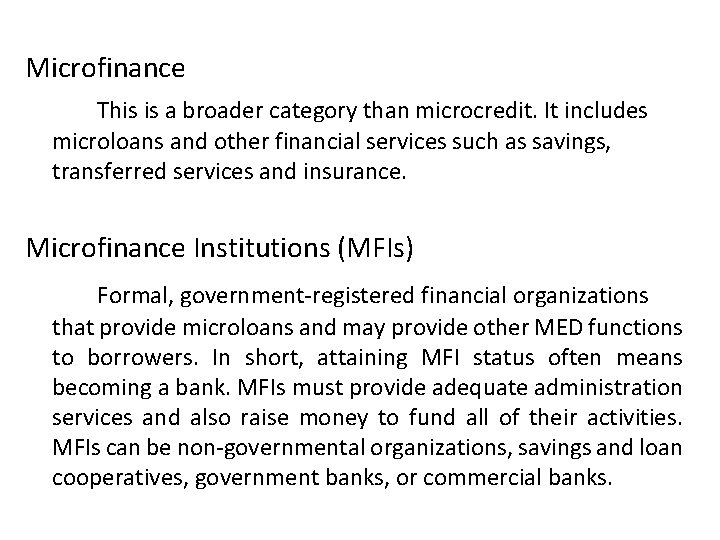 Microfinance

This is a broader category than microcredit. It includes microloans and other financial services such as savings, transferred services and insurance.

Microfinance Institutions (MFIs)

Formal, government-registered financial organizations that provide microloans and may provide other MED functions to borrowers. In short, attaining MFI status often means becoming a bank. MFIs must provide adequate administration services and also raise money to fund all of their activities. MFIs can be non-governmental organizations, savings and loan cooperatives, government banks, or commercial banks.